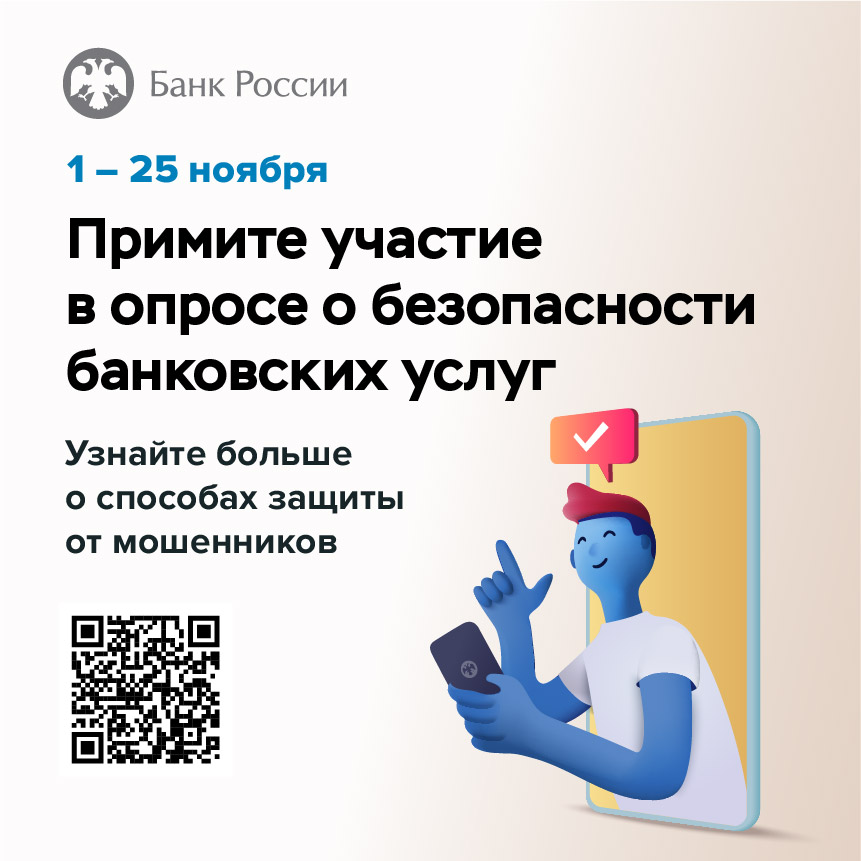 Банк России

1 – 25 ноября

Примите участие в опросе о безопасности банковских услуг

Узнайте больше о способах защиты от мошенников